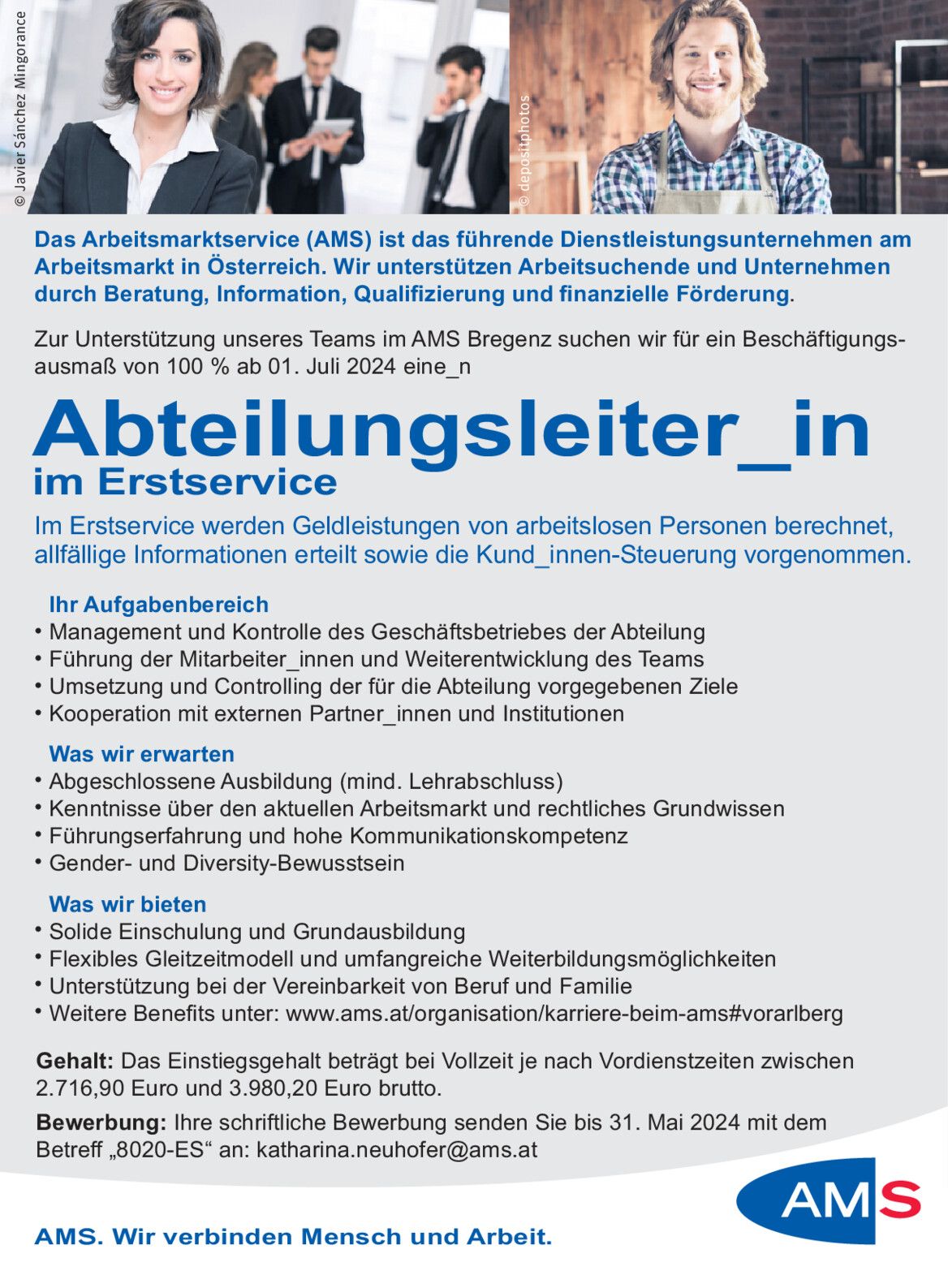 © Javier Sánchez Mingorance

© depositphotos

Das Arbeitsmarktservice (AMS) ist das führende Dienstleistungsunternehmen am Arbeitsmarkt in Österreich. Wir unterstützen Arbeitsuchende und Unternehmen durch Beratung, Information, Qualifizierung und finanzielle Förderung.

Zur Unterstützung unseres Teams im AMS Bregenz suchen wir für ein Beschäftigungsausmaß von 100 % ab 01. Juli 2024 eine_n

Abteilungsleiter_in
im Erstservice

Im Erstservice werden Geldleistungen von arbeitslosen Personen berechnet, allfällige Informationen erteilt sowie die Kund_innen-Steuerung vorgenommen.

Ihr Aufgabenbereich
• Management und Kontrolle des Geschäftsbetriebes der Abteilung
• Führung der Mitarbeiter_innen und Weiterentwicklung des Teams
• Umsetzung und Controlling der für die Abteilung vorgegebenen Ziele
• Kooperation mit externen Partner_innen und Institutionen

Was wir erwarten
• Abgeschlossene Ausbildung (mind. Lehrabschluss)
• Kenntnisse über den aktuellen Arbeitsmarkt und rechtliches Grundwissen
• Führungserfahrung und hohe Kommunikationskompetenz
• Gender- und Diversity-Bewusstsein

Was wir bieten
• Solide Einschulung und Grundausbildung
• Flexibles Gleitzeitmodell und umfangreiche Weiterbildungsmöglichkeiten
• Unterstützung bei der Vereinbarkeit von Beruf und Familie
• Weitere Benefits unter: www.ams.at/organisation/karriere-beim-ams#vorarlberg

Gehalt: Das Einstiegsgehalt beträgt bei Vollzeit je nach Vordienstzeiten zwischen 2.716,90 Euro und 3.980,20 Euro brutto.

Bewerbung: Ihre schriftliche Bewerbung senden Sie bis 31. Mai 2024 mit dem Betreff „8020-ES“ an: katharina.neuhofer@ams.at

AMS

AMS. Wir verbinden Mensch und Arbeit.